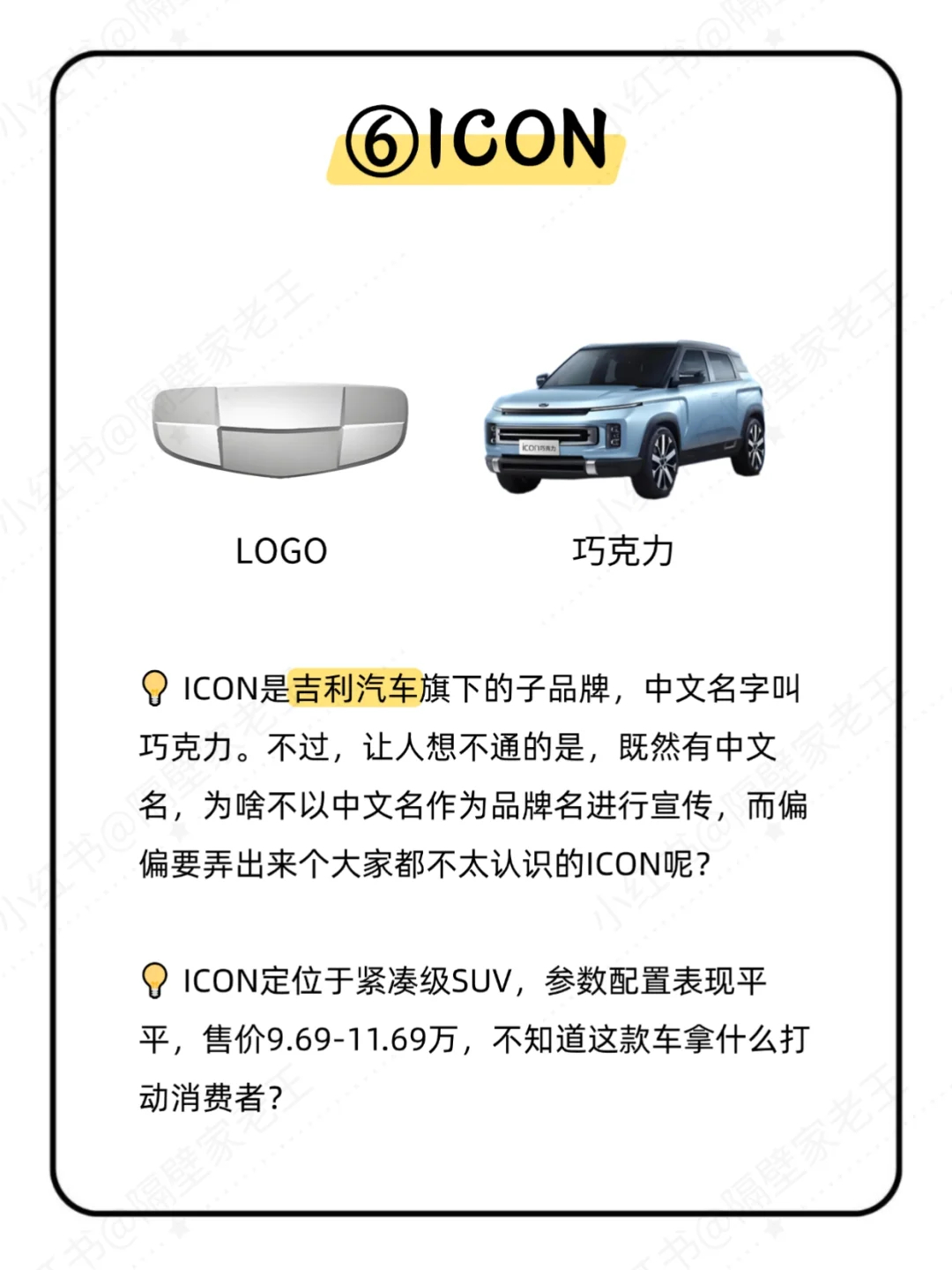 ⑥ICON

LOGO

巧克力

ICON是吉利汽车旗下的子品牌，中文名字叫巧克力。不过，让人想不通的是，既然有中文名，为啥不以中文名作为品牌名进行宣传，而偏偏要弄出来个大家都不太认识的ICON呢？

ICON定位于紧凑级SUV，参数配置表现平平，售价9.69-11.69万，不知道这款车拿什么打动消费者？

小红书@隔壁家老王